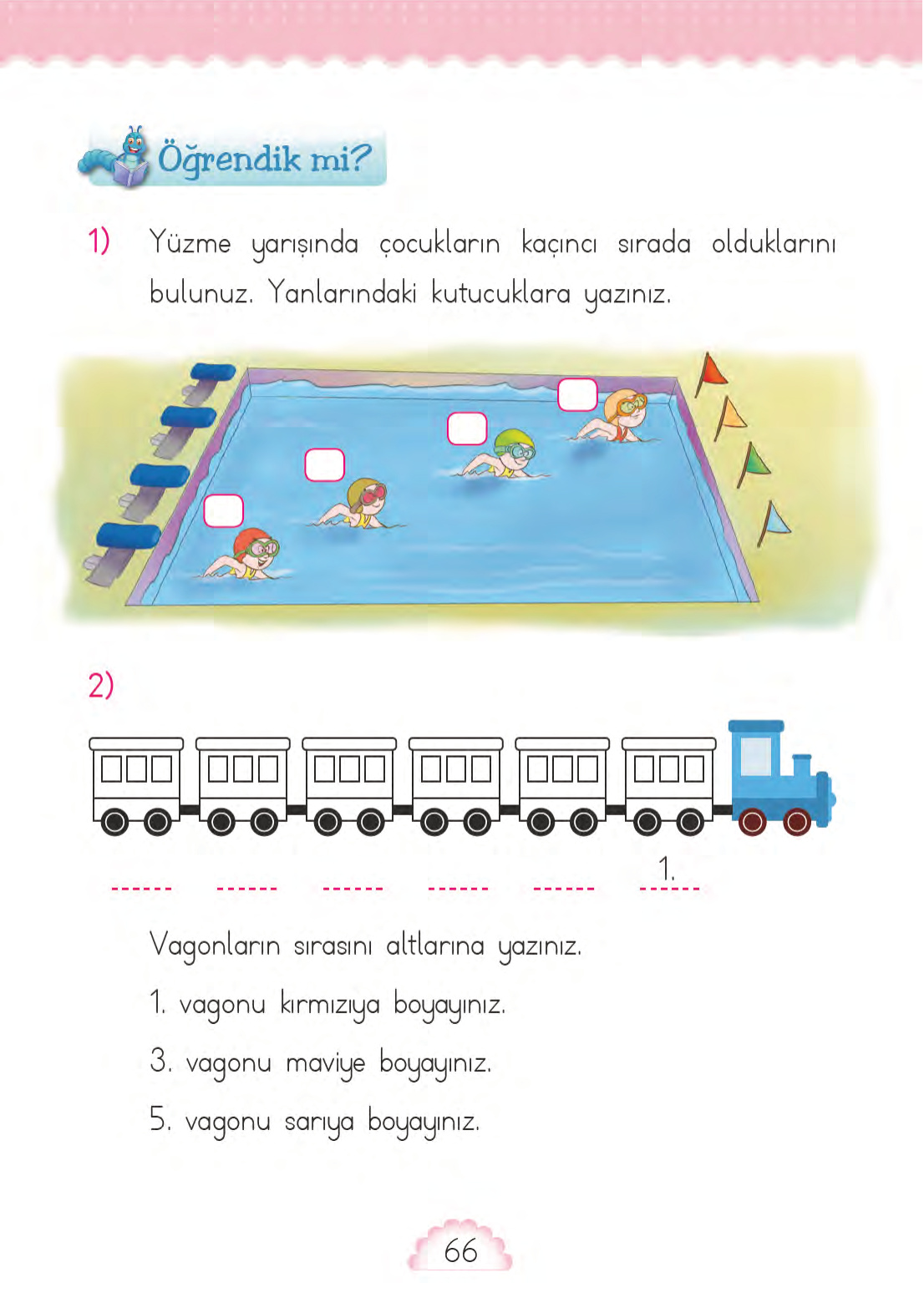 Öğrendik mi?

1) Yüzme yarışında çocukların kaçıncı sırada olduklarını bulunuz. Yanlarındaki kutucuklara yazınız.

2)

1.

Vagonların sırasını altlarına yazınız.

1. vagonu kırmızıya boyayınız.

3. vagonu maviye boyayınız.

5. vagonu sarıya boyayınız.

66